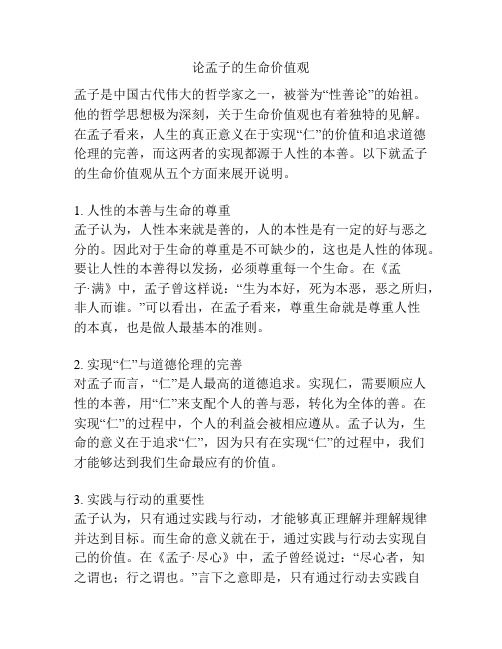 论孟子的生命价值观

孟子是中国古代伟大的哲学家之一，被誉为“性善论”的始祖。他的哲学思想极为深刻，关于生命价值观也有着独特的见解。在孟子看来，人生的真正意义在于实现“仁”的价值和追求道德伦理的完善，而这两者的实现都源于人性的本善。以下就孟子的生命价值观从五个方面来展开说明。

1. 人性的本善与生命的尊重
孟子认为，人性本来就是善的，人的本性是有一定的好与恶之分的。因此对于生命的尊重是不可缺少的，这也是人性的体现。要让人性的本善得以发扬，必须尊重每一个生命。在《孟子·满》中，孟子曾这样说：“生为本好，死为本恶，恶之所归，非人而谁。”可以看出，在孟子看来，尊重生命就是尊重人性的本真，也是做人最基本的准则。

2. 实现“仁”与道德伦理的完善
对孟子而言，“仁”是人最高的道德追求。实现仁，需要顺应人性的本善，用“仁”来支配个人的善与恶，转化为全体的善。在实现“仁”的过程中，个人的利益会被相应遵从。孟子认为，生命的意义在于追求“仁”，因为只有在实现“仁”的过程中，我们才能够达到我们生命最应有的价值。

3. 实践与行动的重要性
孟子认为，只有通过实践与行动，才能够真正理解并理解规律并达到目标。而生命的意义就在于，通过实践与行动去实现自己的价值。在《孟子·尽心》中，孟子曾经说过：“尽心者，知之谓也；行之谓也。”言下之意即是，只有通过行动去实践自